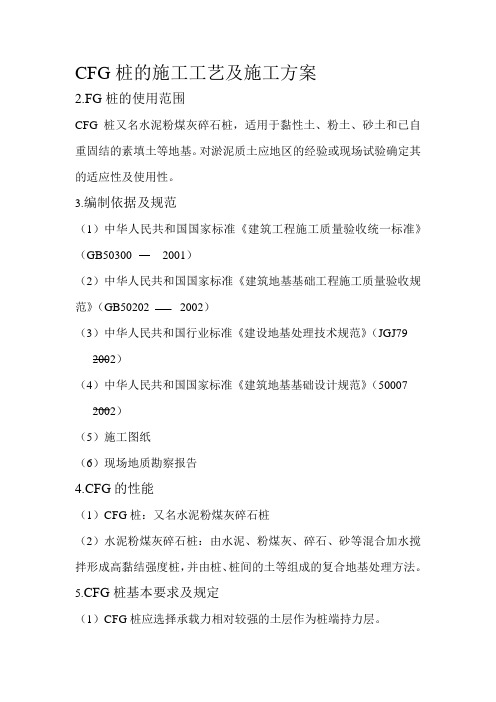 CFG 桩的施工工艺及施工方案

2.FG 桩的使用范围

CFG 桩又名水泥粉煤灰碎石桩，适用于黏性土、粉土、砂土和已自重固结的素填土等地基。对淤泥质土应地区的经验或现场试验确定其的适应性及使用性。

3.编制依据及规范

（1）中华人民共和国国家标准《建筑工程施工质量验收统一标准》（GB50300 — 2001）

（2）中华人民共和国国家标准《建筑地基基础工程施工质量验收规范》（GB50202 — 2002）

（3）中华人民共和国行业标准《建设地基处理技术规范》（JGJ79 2002）

（4）中华人民共和国国家标准《建筑地基基础设计规范》（50007 2002）

（5）施工图纸

（6）现场地质勘察报告

4.CFG 的性能

（1）CFG 桩：又名水泥粉煤灰碎石桩

（2）水泥粉煤灰碎石桩：由水泥、粉煤灰、碎石、砂等混合加水搅拌形成高黏结强度桩，并由桩、桩间的土等组成的复合地基处理方法。

5.CFG 桩基本要求及规定

（1）CFG 桩应选择承载力相对较强的土层作为桩端持力层。